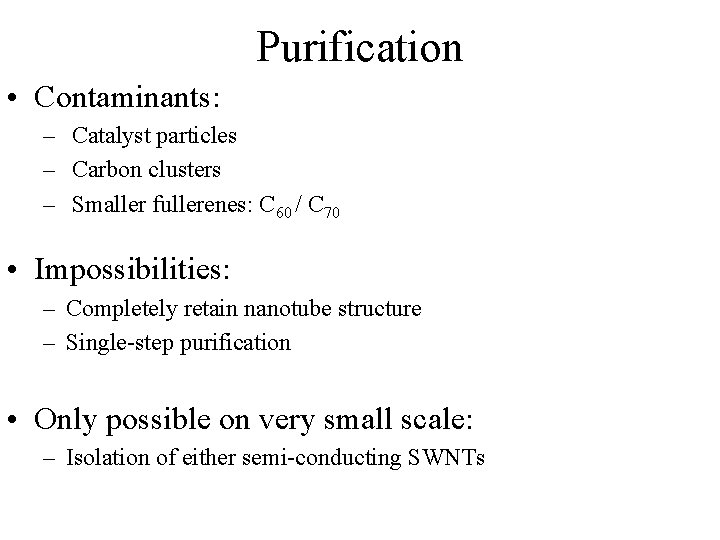 Purification

• Contaminants:

- Catalyst particles
- Carbon clusters
- Smaller fullerenes: $C_{60}$ / $C_{70}$

• Impossibilities:

- Completely retain nanotube structure
- Single-step purification

• Only possible on very small scale:

- Isolation of either semi-conducting SWNTs